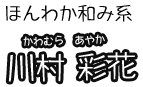 ほんわか和み系

かわむら　あやか
川村 彩花